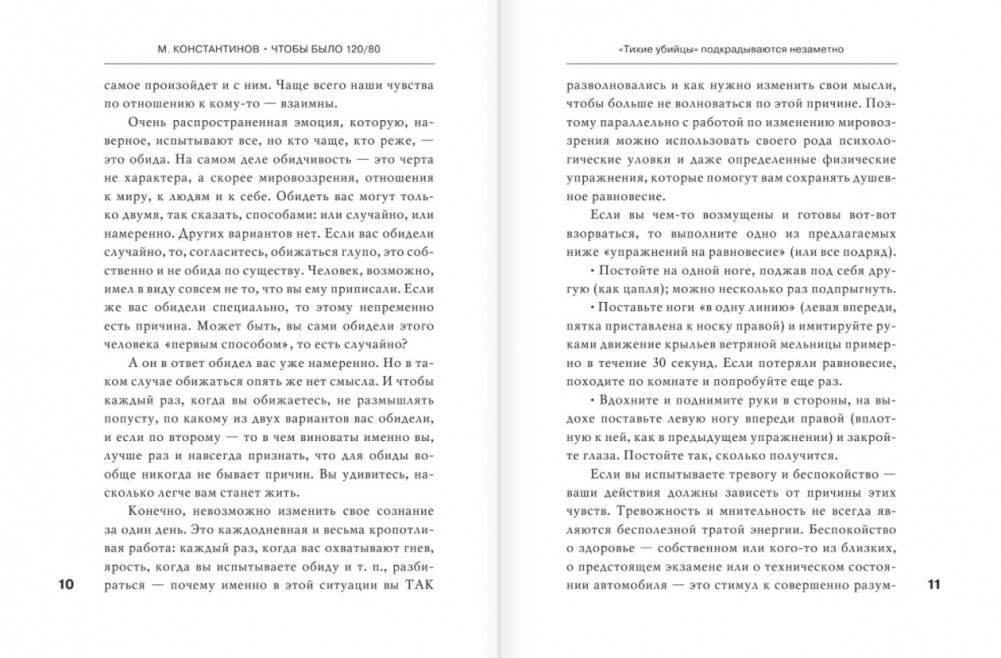 М. КОНСТАНТИНОВ • ЧТОБЫ БЫЛО 120/80

самое произойдет и с ним. Чаще всего наши чувства по отношению к кому-то — взаимны.

Очень распространенная эмоция, которую, наверное, испытывают все, но кто чаще, кто реже, — это обида. На самом деле обидчивость — это черта не характера, а скорее мировоззрения, отношения к миру, к людям и к себе. Обидеть вас могут только двумя, так сказать, способами: или случайно, или намеренно. Других вариантов нет. Если вас обидели случайно, то, согласитесь, обижаться глупо, это собственно и не обида по существу. Человек, возможно, имел в виду совсем не то, что вы ему приписали. Если же вас обидели специально, то этому непременно есть причина. Может быть, вы сами обидели этого человека «первым способом», то есть случайно?

А он в ответ обидел вас уже намеренно. Но в таком случае обижаться опять же нет смысла. И чтобы каждый раз, когда вы обижаетесь, не размышлять попусту, по какому из двух вариантов вас обидели, и если по второму — то в чем виноваты именно вы, лучше раз и навсегда признать, что для обиды вообще никогда не бывает причин. Вы удивитесь, насколько легче вам станет жить.

Конечно, невозможно изменить свое сознание за один день. Это каждодневная и весьма кропотливая работа: каждый раз, когда вас охватывают гнев, ярость, когда вы испытываете обиду и т. п., разбираться — почему именно в этой ситуации вы ТАК

10

«Тихие убийцы» подкрадываются незаметно

разволновались и как нужно изменить свои мысли, чтобы больше не волноваться по этой причине. Поэтому параллельно с работой по изменению мировоззрения можно использовать своего рода психологические уловки и даже определенные физические упражнения, которые помогут вам сохранять душевное равновесие.

Если вы чем-то возмущены и готовы вот-вот взорваться, то выполните одно из предлагаемых ниже «упражнений на равновесие» (или все подряд).

• Постойте на одной ноге, поджав под себя другую (как цапля); можно несколько раз подпрыгнуть.

• Поставьте ноги «в одну линию» (левая впереди, пятка приставлена к носку правой) и имитируйте руками движение крыльев ветряной мельницы примерно в течение 30 секунд. Если потеряли равновесие, походите по комнате и попробуйте еще раз.

• Вдохните и поднимите руки в стороны, на выдохе поставьте левую ногу впереди правой (вплотную к ней, как в предыдущем упражнении) и закройте глаза. Постойте так, сколько получится.

Если вы испытываете тревогу и беспокойство — ваши действия должны зависеть от причины этих чувств. Тревожность и мнительность не всегда являются бесполезной тратой энергии. Беспокойство о здоровье — собственном или кого-то из близких, о предстоящем экзамене или о техническом состоянии автомобиля — это стимул к совершенно разум-

11